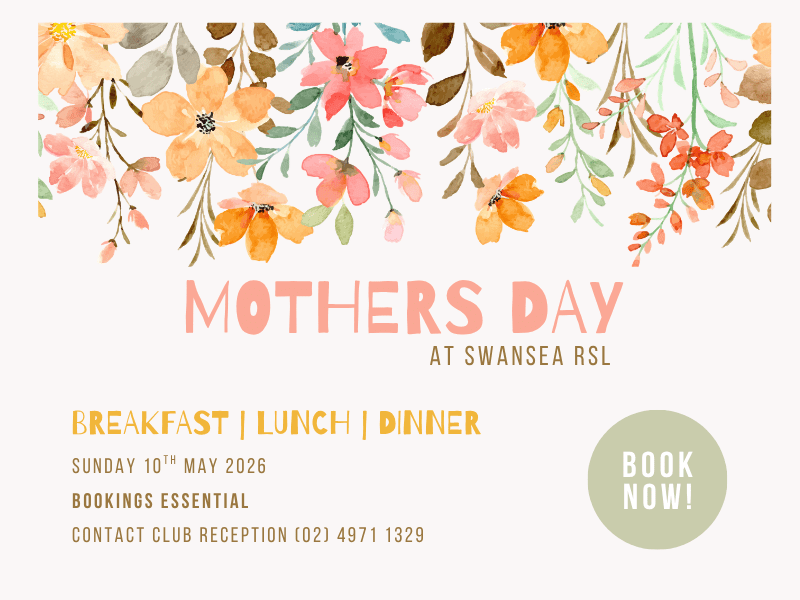 MOTHERS DAY
AT SWANSEA RSL

BREAKFAST | LUNCH | DINNER

SUNDAY 10TH MAY 2026

BOOKINGS ESSENTIAL

CONTACT CLUB RECEPTION (02) 4971 1329

BOOK NOW!